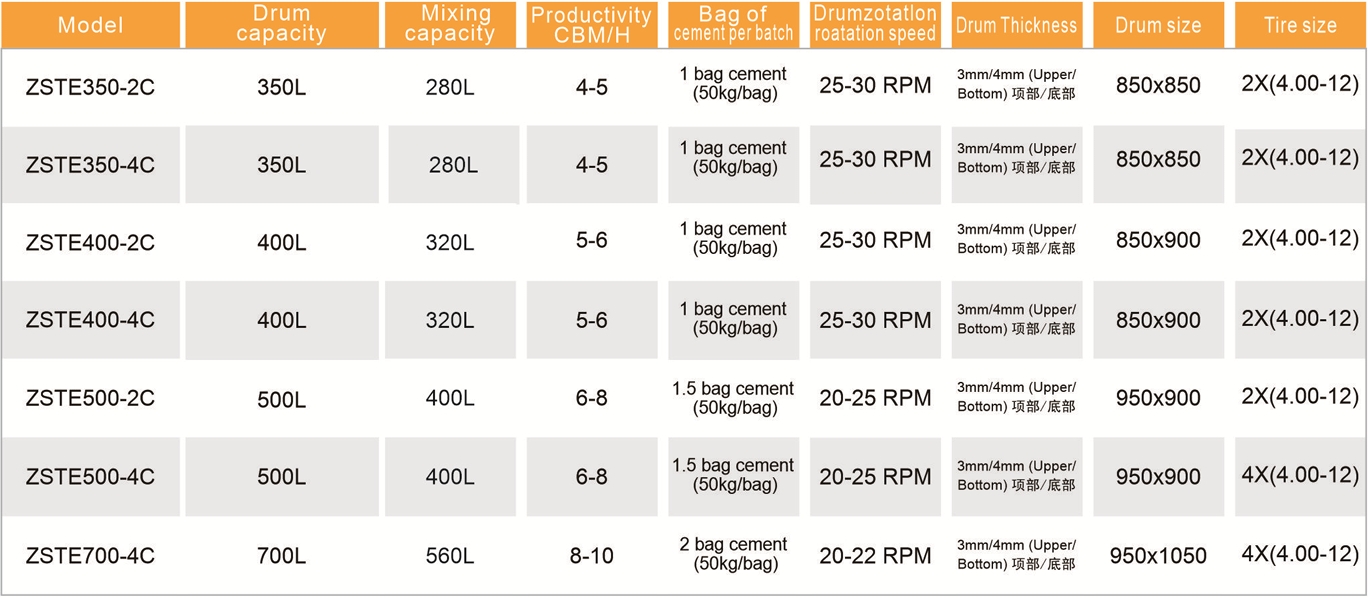 | Model | Drum capacity | Mixing capacity | Productivity CBM/H | Bag of cement per batch | Drumzotation roatation speed | Drum Thickness | Drum size | Tire size |
|---|---|---|---|---|---|---|---|---|
| ZSTE350-2C | 350L | 280L | 4-5 | 1 bag cement (50kg/bag) | 25-30 RPM | 3mm/4mm (Upper/ Bottom) 项部/底部 | 850x850 | 2X(4.00-12) |
| ZSTE350-4C | 350L | 280L | 4-5 | 1 bag cement (50kg/bag) | 25-30 RPM | 3mm/4mm (Upper/ Bottom) 项部/底部 | 850x850 | 2X(4.00-12) |
| ZSTE400-2C | 400L | 320L | 5-6 | 1 bag cement (50kg/bag) | 25-30 RPM | 3mm/4mm (Upper/ Bottom) 项部/底部 | 850x900 | 2X(4.00-12) |
| ZSTE400-4C | 400L | 320L | 5-6 | 1 bag cement (50kg/bag) | 25-30 RPM | 3mm/4mm (Upper/ Bottom) 项部/底部 | 850x900 | 2X(4.00-12) |
| ZSTE500-2C | 500L | 400L | 6-8 | 1.5 bag cement (50kg/bag) | 20-25 RPM | 3mm/4mm (Upper/ Bottom) 项部/底部 | 950x900 | 2X(4.00-12) |
| ZSTE500-4C | 500L | 400L | 6-8 | 1.5 bag cement (50kg/bag) | 20-25 RPM | 3mm/4mm (Upper/ Bottom) 项部/底部 | 950x900 | 4X(4.00-12) |
| ZSTE700-4C | 700L | 560L | 8-10 | 2 bag cement (50kg/bag) | 20-22 RPM | 3mm/4mm (Upper/ Bottom) 项部/底部 | 950x1050 | 4X(4.00-12) |